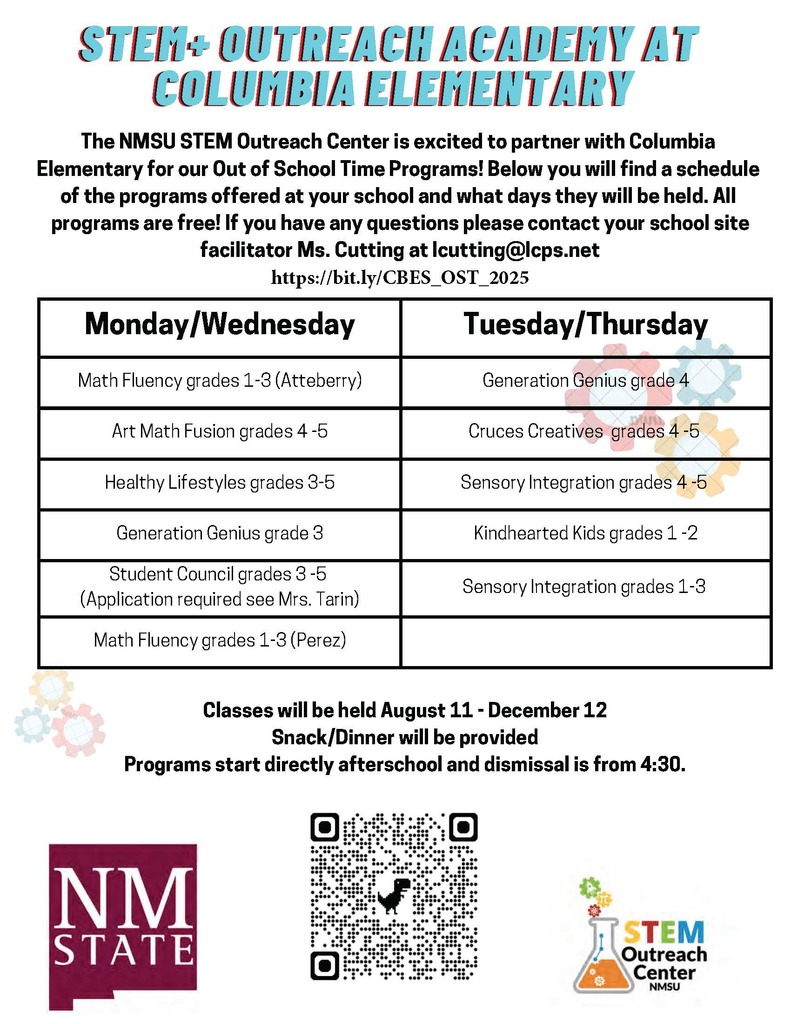 STEM+ OUTREACH ACADEMY AT COLUMBIA ELEMENTARY

The NMSU STEM Outreach Center is excited to partner with Columbia Elementary for our Out of School Time Programs! Below you will find a schedule of the programs offered at your school and what days they will be held. All programs are free! If you have any questions please contact your school site facilitator Ms. Cutting at lcutting@lcps.net
https://bit.ly/CBES_OST_2025

| Monday/Wednesday | Tuesday/Thursday |
|---|---|
| Math Fluency grades 1-3 (Atteberry) | Generation Genius grade 4 |
| Art Math Fusion grades 4 -5 | Cruces Creatives grades 4 -5 |
| Healthy Lifestyles grades 3-5 | Sensory Integration grades 4 -5 |
| Generation Genius grade 3 | Kindhearted Kids grades 1 -2 |
| Student Council grades 3 -5 (Application required see Mrs. Tarin) | Sensory Integration grades 1-3 |
| Math Fluency grades 1-3 (Perez) | |

Classes will be held August 11 - December 12
Snack/Dinner will be provided
Programs start directly afterschool and dismissal is from 4:30.

NM STATE

STEM Outreach Center NMSU